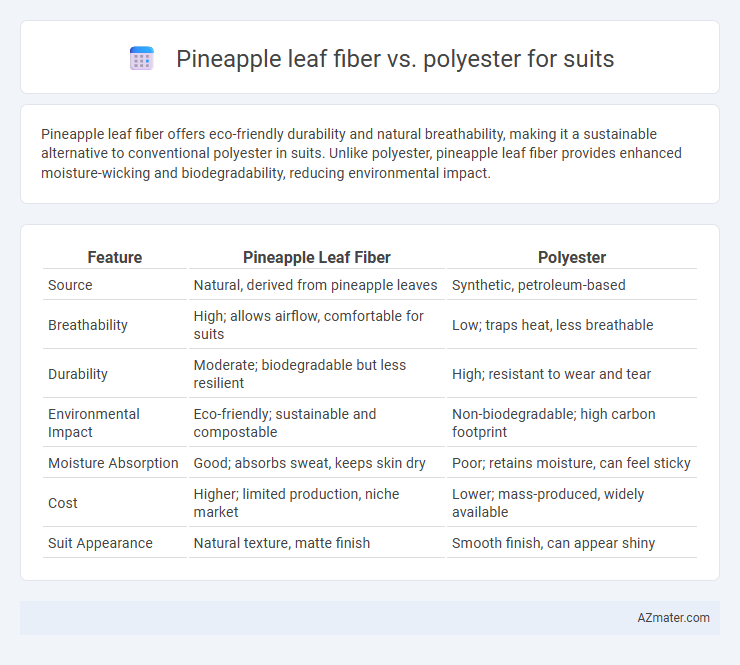 Pineapple leaf fiber vs. polyester for suits

Pineapple leaf fiber offers eco-friendly durability and natural breathability, making it a sustainable alternative to conventional polyester in suits. Unlike polyester, pineapple leaf fiber provides enhanced moisture-wicking and biodegradability, reducing environmental impact.

| Feature | Pineapple Leaf Fiber | Polyester |
|---|---|---|
| Source | Natural, derived from pineapple leaves | Synthetic, petroleum-based |
| Breathability | High; allows airflow, comfortable for suits | Low; traps heat, less breathable |
| Durability | Moderate; biodegradable but less resilient | High; resistant to wear and tear |
| Environmental Impact | Eco-friendly; sustainable and compostable | Non-biodegradable; high carbon footprint |
| Moisture Absorption | Good; absorbs sweat, keeps skin dry | Poor; retains moisture, can feel sticky |
| Cost | Higher; limited production, niche market | Lower; mass-produced, widely available |
| Suit Appearance | Natural texture, matte finish | Smooth finish, can appear shiny |

AZmater.com